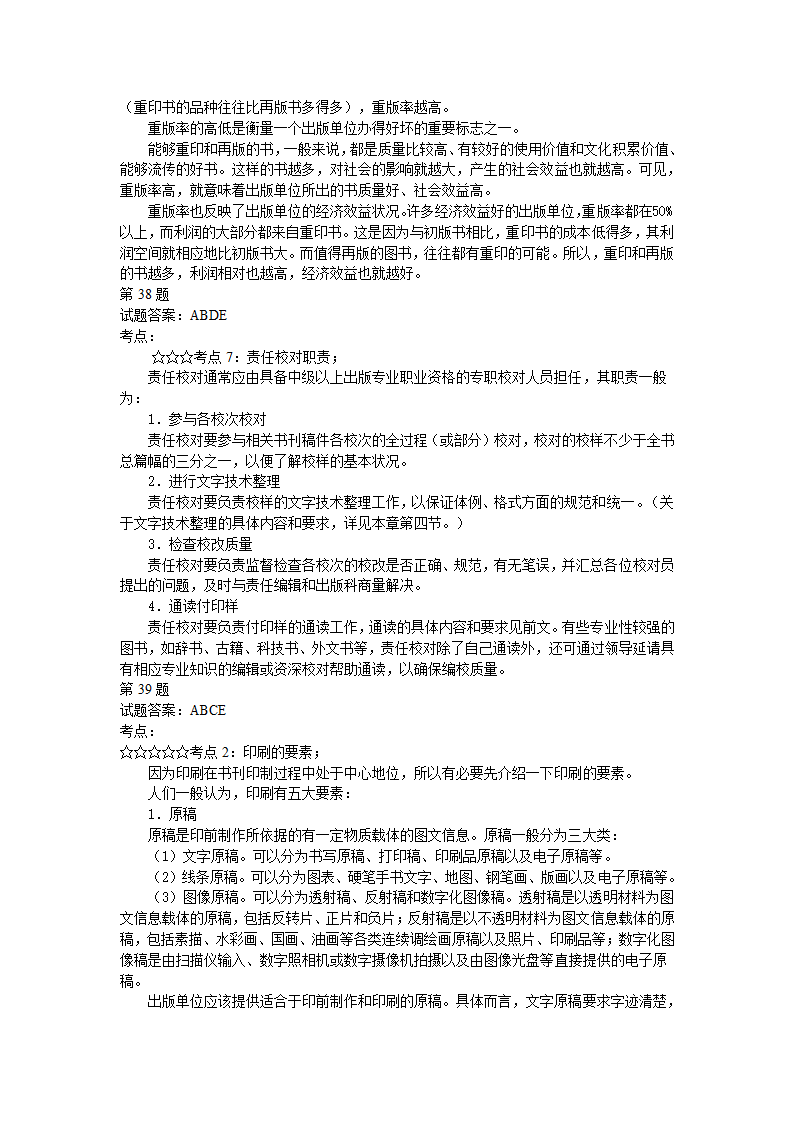 （重印书的品种往往比再版书多得多），重版率越高。

重版率的高低是衡量一个出版单位办得好坏的重要标志之一。

能够重印和再版的书，一般来说，都是质量比较高、有较好的使用价值和文化积累价值、能够流传的好书。这样的书越多，对社会的影响就越大，产生的社会效益也就越高。可见，重版率高，就意味着出版单位所出的书质量好、社会效益高。

重版率也反映了出版单位的经济效益状况。许多经济效益好的出版单位，重版率都在50%以上，而利润的大部分都来自重印书。这是因为与初版书相比，重印书的成本低得多，其利润空间就相应地比初版书大。而值得再版的图书，往往都有重印的可能。所以，重印和再版的书越多，利润相对也越高，经济效益也就越好。

第 38 题

试题答案：ABDE

考点：

☆☆☆考点 7：责任校对职责；

责任校对通常应由具备中级以上出版专业职业资格的专职校对人员担任，其职责一般为：

1．参与各校次校对

责任校对要参与相关书刊稿件各校次的全过程（或部分）校对，校对的校样不少于全书总篇幅的三分之一，以便了解校样的基本状况。

2．进行文字技术整理

责任校对要负责校样的文字技术整理工作，以保证体例、格式方面的规范和统一。（关于文字技术整理的具体内容和要求，详见本章第四节。）

3．检查校改质量

责任校对要负责监督检查各校次的校改是否正确、规范，有无笔误，并汇总各位校对员提出的问题，及时与责任编辑和出版科商量解决。

4．通读付印样

责任校对要负责付印样的通读工作，通读的具体内容和要求见前文。有些专业性较强的图书，如辞书、古籍、科技书、外文书等，责任校对除了自己通读外，还可通过领导延请具有相应专业知识的编辑或资深校对帮助通读，以确保编校质量。

第 39 题

试题答案：ABCE

考点：

☆☆☆☆☆考点 2：印刷的要素；

因为印刷在书刊印制过程中处于中心地位，所以有必要先介绍一下印刷的要素。

人们一般认为，印刷有五大要素：

1．原稿

原稿是印前制作所依据的有一定物质载体的图文信息。原稿一般分为三大类：

（1）文字原稿。可以分为书写原稿、打印稿、印刷品原稿以及电子原稿等。

（2）线条原稿。可以分为图表、硬笔手书文字、地图、钢笔画、版画以及电子原稿等。

（3）图像原稿。可以分为透射稿、反射稿和数字化图像稿。透射稿是以透明材料为图文信息载体的原稿，包括反转片、正片和负片；反射稿是以不透明材料为图文信息载体的原稿，包括素描、水彩画、国画、油画等各类连续调绘画原稿以及照片、印刷品等；数字化图像稿是由扫描仪输入、数字照相机或数字摄像机拍摄以及由图像光盘等直接提供的电子原稿。

出版单位应该提供适合于印前制作和印刷的原稿。具体而言，文字原稿要求字迹清楚，